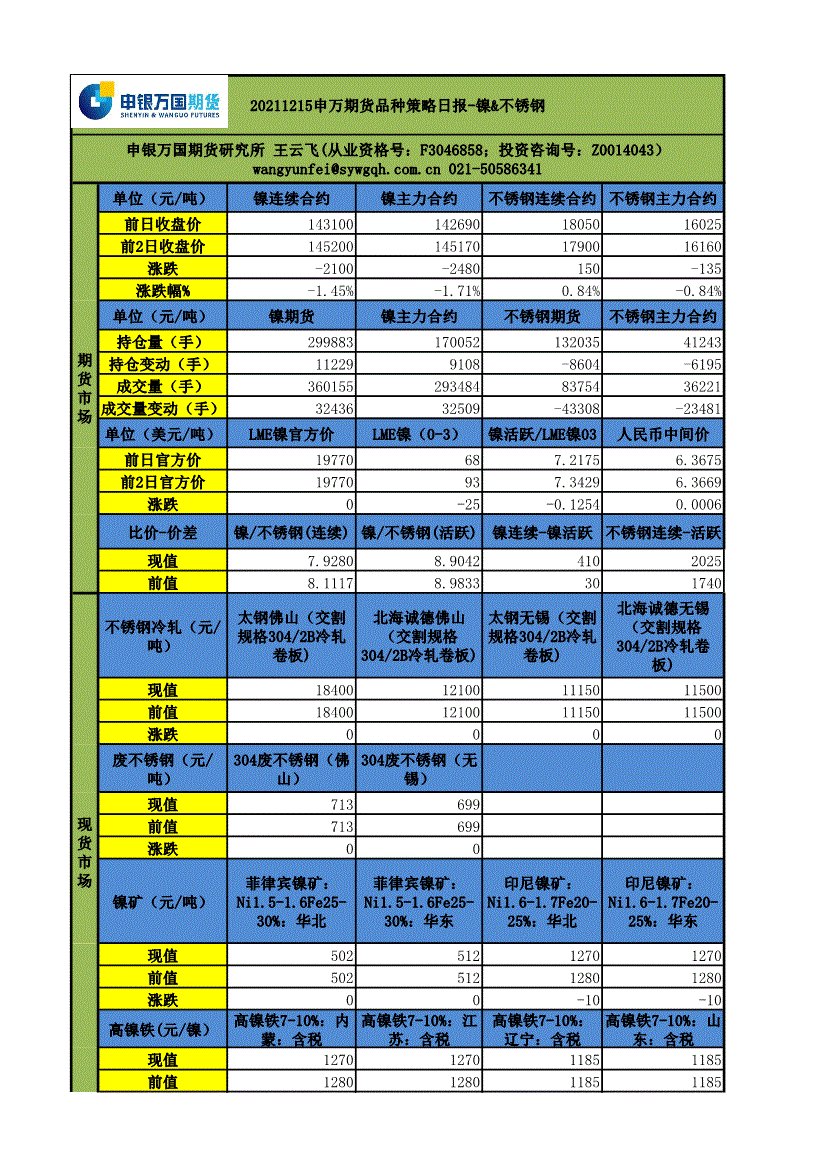 申银万国期货
SHENYIN & WANGUO FUTURES

20211215申万期货品种策略日报-镍&不锈钢

申银万国期货研究所 王云飞(从业资格号：F3046858；投资咨询号：Z0014043)
wangyunfei@sywgqh.com.cn 021-50586341

期货市场

| 单位（元/吨） | 镍连续合约 | 镍主力合约 | 不锈钢连续合约 | 不锈钢主力合约 |
|---|---|---|---|---|
| 前日收盘价 | 143100 | 142690 | 18050 | 16025 |
| 前2日收盘价 | 145200 | 145170 | 17900 | 16160 |
| 涨跌 | -2100 | -2480 | 150 | -135 |
| 涨跌幅% | -1.45% | -1.71% | 0.84% | -0.84% |
| 单位（元/吨） | 镍期货 | 镍主力合约 | 不锈钢期货 | 不锈钢主力合约 |
| 持仓量（手） | 299883 | 170052 | 132035 | 41243 |
| 持仓变动（手） | 11229 | 9108 | -8604 | -6195 |
| 成交量（手） | 360155 | 293484 | 83754 | 36221 |
| 成交量变动（手） | 32436 | 32509 | -43308 | -23481 |
| 单位（美元/吨） | LME镍官方价 | LME镍（0-3） | 镍活跃/LME镍03 | 人民币中间价 |
| 前日官方价 | 19770 | 68 | 7.2175 | 6.3675 |
| 前2日官方价 | 19770 | 93 | 7.3429 | 6.3669 |
| 涨跌 | 0 | -25 | -0.1254 | 0.0006 |
| 比价-价差 | 镍/不锈钢(连续) | 镍/不锈钢(活跃) | 镍连续-镍活跃 | 不锈钢连续-活跃 |
| 现值 | 7.9280 | 8.9042 | 410 | 2025 |
| 前值 | 8.1117 | 8.9833 | 30 | 1740 |

现货市场

| 不锈钢冷轧（元/吨） | 太钢佛山（交割规格304/2B冷轧卷板） | 北海诚德佛山（交割规格304/2B冷轧卷板） | 太钢无锡（交割规格304/2B冷轧卷板） | 北海诚德无锡（交割规格304/2B冷轧卷板） |
|---|---|---|---|---|
| 现值 | 18400 | 12100 | 11150 | 11500 |
| 前值 | 18400 | 12100 | 11150 | 11500 |
| 涨跌 | 0 | 0 | 0 | 0 |
| 废不锈钢（元/吨） | 304废不锈钢（佛山） | 304废不锈钢（无锡） | | |
| 现值 | 713 | 699 | | |
| 前值 | 713 | 699 | | |
| 涨跌 | 0 | 0 | | |
| 镍矿（元/吨） | 菲律宾镍矿：Ni1.5-1.6Fe25-30%：华北 | 菲律宾镍矿：Ni1.5-1.6Fe25-30%：华东 | 印尼镍矿：Ni1.6-1.7Fe20-25%：华北 | 印尼镍矿：Ni1.6-1.7Fe20-25%：华东 |
| 现值 | 502 | 512 | 1270 | 1270 |
| 前值 | 502 | 512 | 1280 | 1280 |
| 涨跌 | 0 | 0 | -10 | -10 |
| 高镍铁(元/镍) | 高镍铁7-10%：内蒙：含税 | 高镍铁7-10%：江苏：含税 | 高镍铁7-10%：辽宁：含税 | 高镍铁7-10%：山东：含税 |
| 现值 | 1270 | 1270 | 1185 | 1185 |
| 前值 | 1280 | 1280 | 1185 | 1185 |